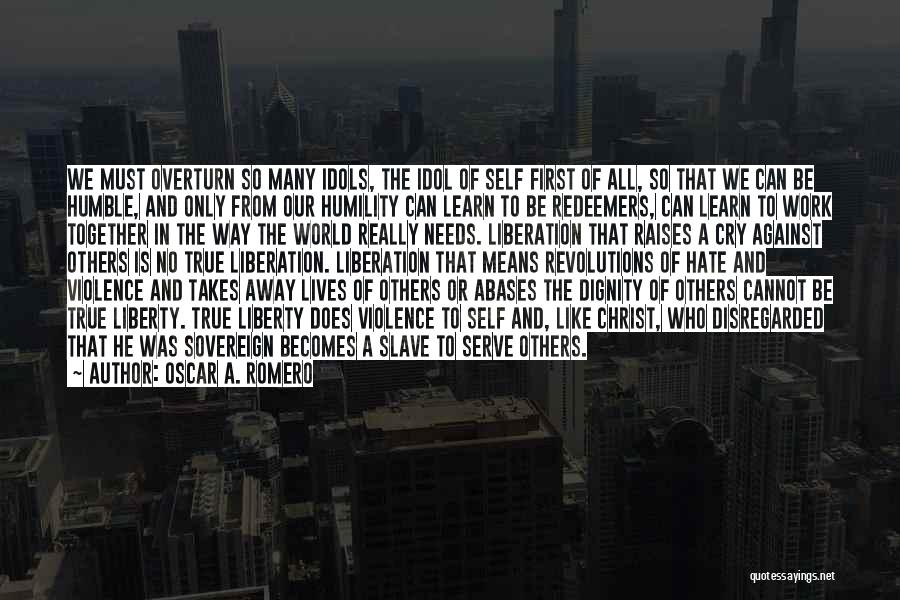 WE MUST OVERTURN SO MANY IDOLS, THE IDOL OF SELF FIRST OF ALL, SO THAT WE CAN BE HUMBLE, AND ONLY FROM OUR HUMILITY CAN LEARN TO BE REDEEMERS, CAN LEARN TO WORK TOGETHER IN THE WAY THE WORLD REALLY NEEDS. LIBERATION THAT RAISES A CRY AGAINST OTHERS IS NO TRUE LIBERATION. LIBERATION THAT MEANS REVOLUTIONS OF HATE AND VIOLENCE AND TAKES AWAY LIVES OF OTHERS OR ABASES THE DIGNITY OF OTHERS CANNOT BE TRUE LIBERTY. TRUE LIBERTY DOES VIOLENCE TO SELF AND, LIKE CHRIST, WHO DISREGARDED THAT HE WAS SOVEREIGN BECOMES A SLAVE TO SERVE OTHERS.
~ AUTHOR: OSCAR A. ROMERO

quotessayings.net